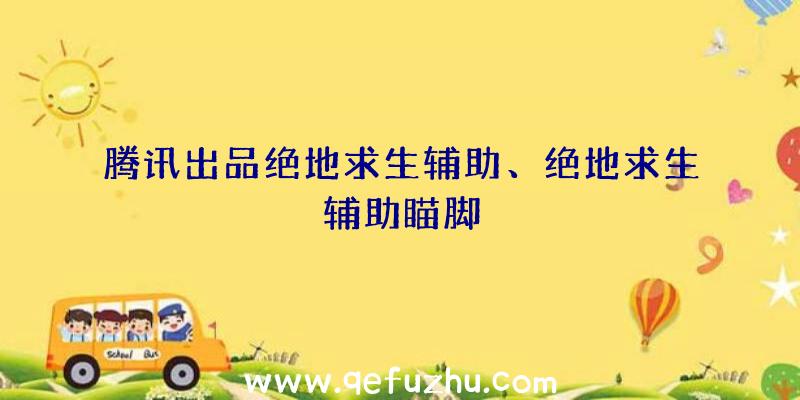 腾讯出品绝地求生辅助、绝地求生辅助瞄脚

School Bus

www.qefuzhu.com